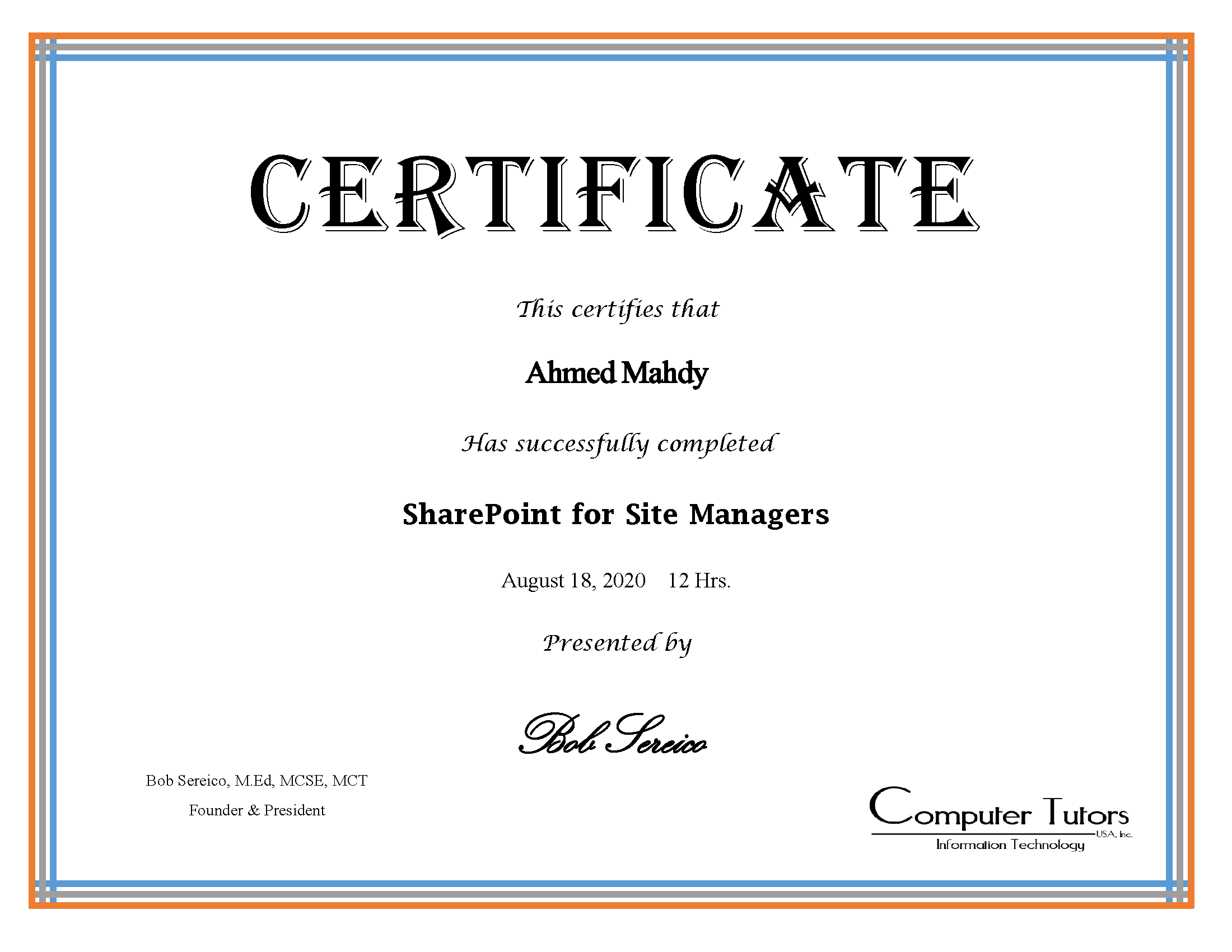 CERTIFICATE

This certifies that

Ahmed Mahdy

Has successfully completed

SharePoint for Site Managers

August 18, 2020 12 Hrs.

Presented by

Bob Sereico

Bob Sereico, M.Ed, MCSE, MCT
Founder & President

Computer Tutors USA, Inc.
Information Technology